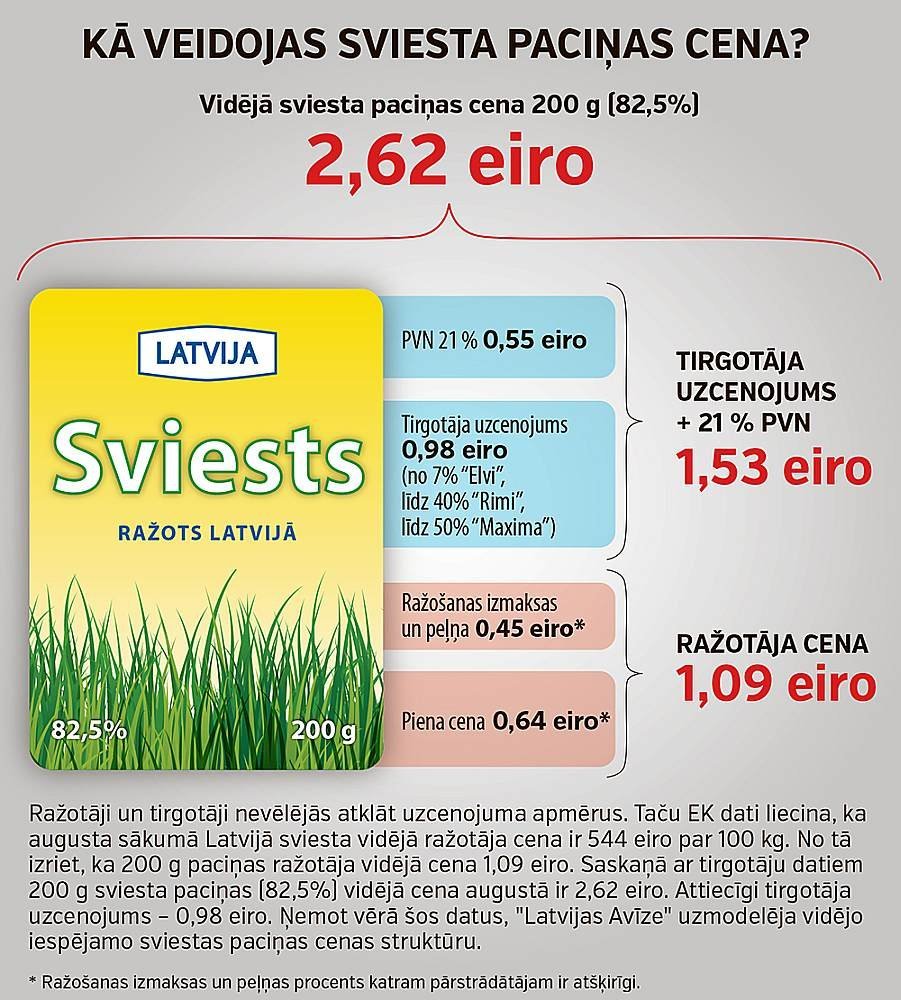 KĀ VEIDOJAS SVIESTA PACIŅAS CENA?

Vidējā sviesta paciņas cena 200 g (82,5%)

2,62 eiro

LATVIJA

Sviests

RAŽOTS LATVIJĀ

82,5%

200 g

PVN 21 % 0,55 eiro

Tirgotāja uzcenojums 0,98 eiro (no 7% "Elvi", līdz 40% "Rimi", līdz 50% "Maxima")

Ražošanas izmaksas un peļņa 0,45 eiro*

Piena cena 0,64 eiro*

TIRGOTĀJA UZCENOJUMS + 21 % PVN

1,53 eiro

RAŽOTĀJA CENA

1,09 eiro

Ražotāji un tirgotāji nevēlējās atklāt uzcenojuma apmērus. Taču EK dati liecina, ka augusta sākumā Latvijā sviesta vidējā ražotāja cena ir 544 eiro par 100 kg. No tā izriet, ka 200 g paciņas ražotāja vidējā cena 1,09 eiro. Saskaņā ar tirgotāju datiem 200 g sviesta paciņas (82,5%) vidējā cena augustā ir 2,62 eiro. Attiecīgi tirgotāja uzcenojums – 0,98 eiro. Ņemot vērā šos datus, "Latvijas Avīze" uzmodelēja vidējo iespējamo sviestas paciņas cenas struktūru.

* Ražošanas izmaksas un peļņas procents katram pārstrādātājam ir atšķirīgi.